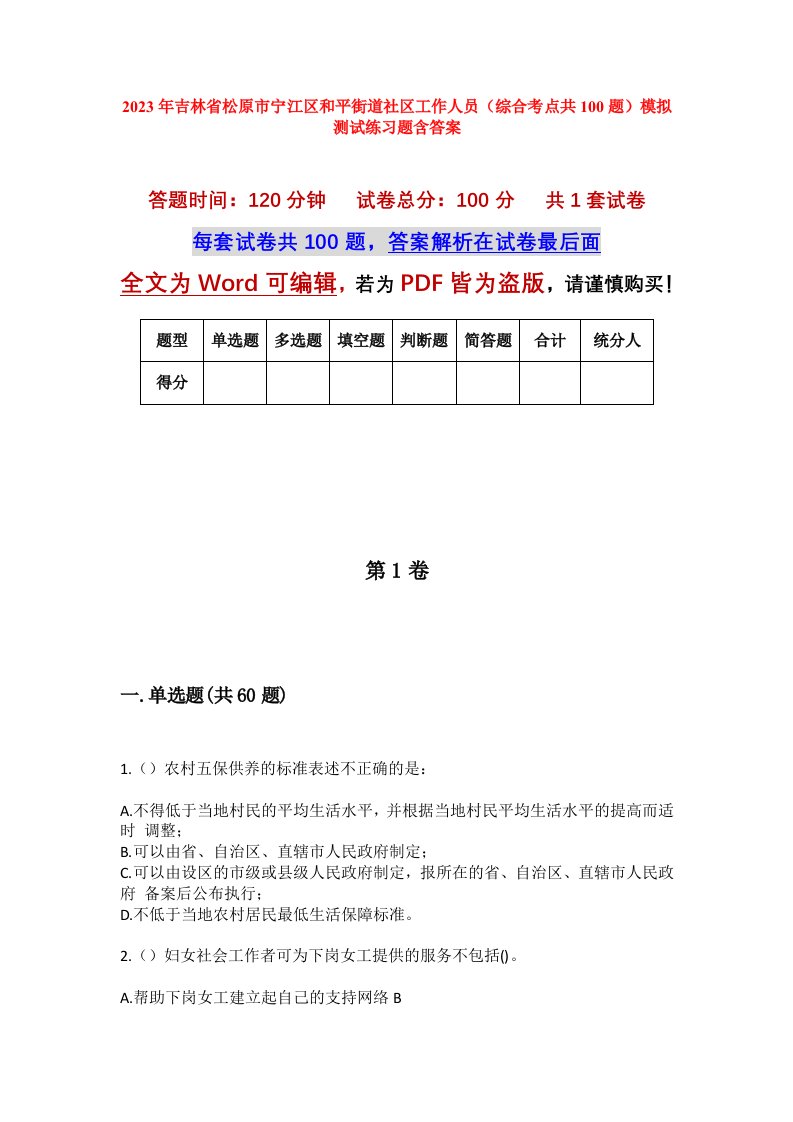 2023年吉林省松原市宁江区和平街道社区工作人员（综合考点共100题）模拟测试练习题含答案

答题时间：120分钟　　试卷总分：100分　　共1套试卷

每套试卷共100题，答案解析在试卷最后面

全文为Word可编辑，若为PDF皆为盗版，请谨慎购买！

| 题型 | 单选题 | 多选题 | 填空题 | 判断题 | 简答题 | 合计 | 统分人 |
|---|---|---|---|---|---|---|---|
| 得分 | | | | | | | |

第1卷

一.单选题(共60题)

1.（）农村五保供养的标准表述不正确的是：

A.不得低于当地村民的平均生活水平，并根据当地村民平均生活水平的提高而适时 调整；
B.可以由省、自治区、直辖市人民政府制定；
C.可以由设区的市级或县级人民政府制定，报所在的省、自治区、直辖市人民政府 备案后公布执行；
D.不低于当地农村居民最低生活保障标准。

2.（）妇女社会工作者可为下岗女工提供的服务不包括()。

A.帮助下岗女工建立起自己的支持网络 B